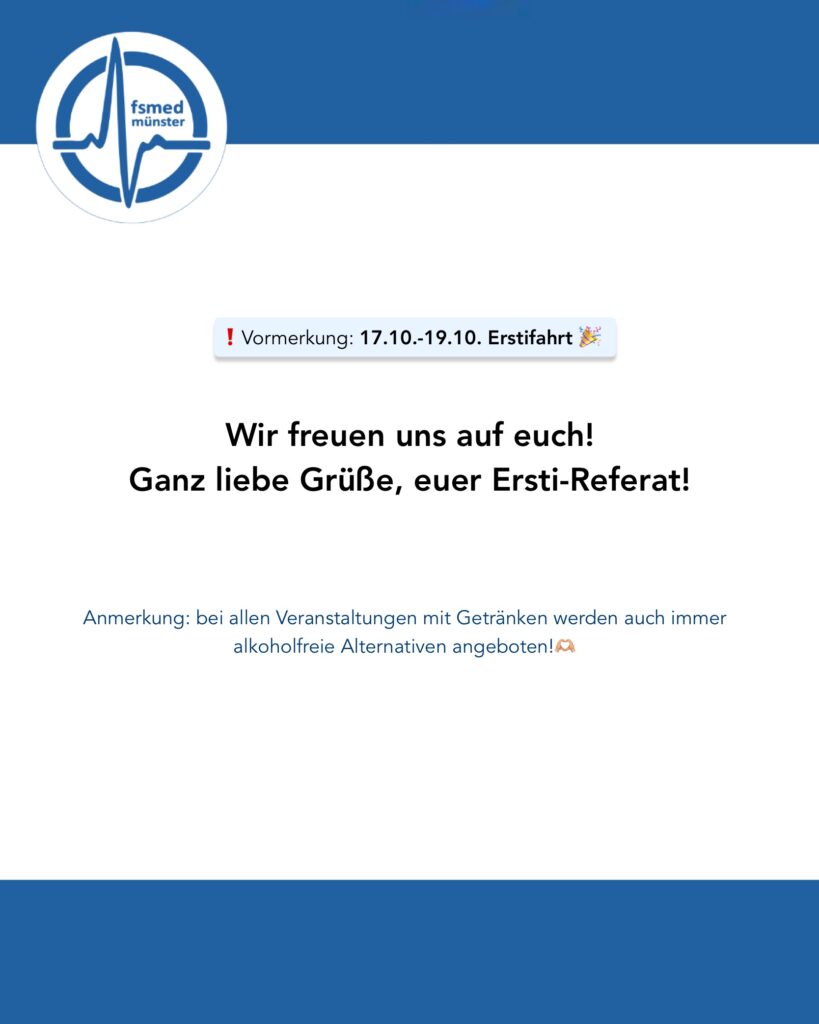 fsmed
münster

❗ Vormerkung: 17.10.-19.10. Erstifahrt 🎉

Wir freuen uns auf euch!
Ganz liebe Grüße, euer Ersti-Referat!

Anmerkung: bei allen Veranstaltungen mit Getränken werden auch immer alkoholfreie Alternativen angeboten!🫶